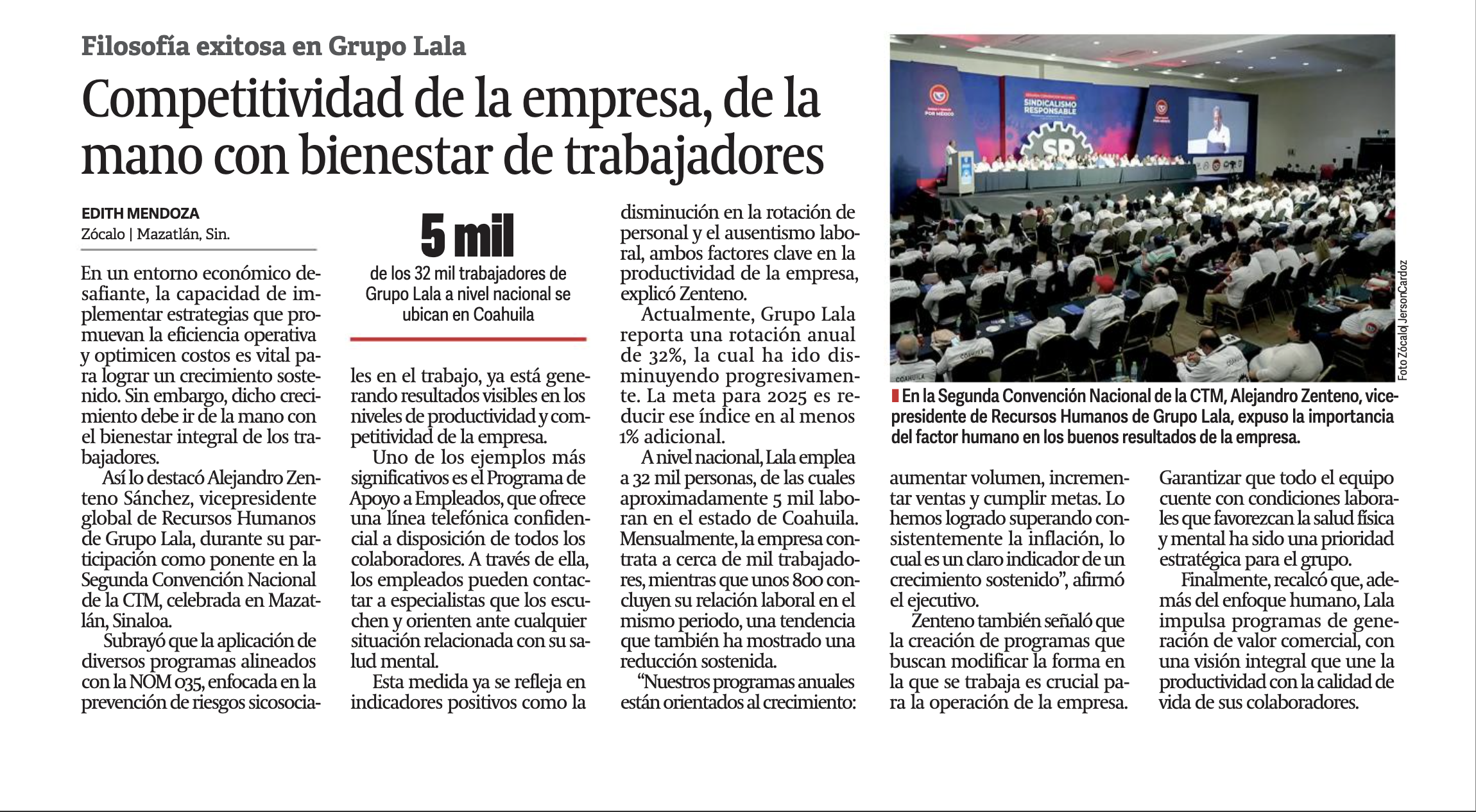 Filosofía exitosa en Grupo Lala

Competitividad de la empresa, de la mano con bienestar de trabajadores

EDITH MENDOZA
Zócalo | Mazatlán, Sin.

En un entorno económico desafiante, la capacidad de implementar estrategias que promuevan la eficiencia operativa y optimicen costos es vital para lograr un crecimiento sostenido. Sin embargo, dicho crecimiento debe ir de la mano con el bienestar integral de los trabajadores.

Así lo destacó Alejandro Zenteno Sánchez, vicepresidente global de Recursos Humanos de Grupo Lala, durante su participación como ponente en la Segunda Convención Nacional de la CTM, celebrada en Mazatlán, Sinaloa.

Subrayó que la aplicación de diversos programas alineados con la NOM 035, enfocada en la prevención de riesgos sicosociales en el trabajo, ya está generando resultados visibles en los niveles de productividad y competitividad de la empresa.

5 mil
de los 32 mil trabajadores de Grupo Lala a nivel nacional se ubican en Coahuila

Uno de los ejemplos más significativos es el Programa de Apoyo a Empleados, que ofrece una línea telefónica confidencial a disposición de todos los colaboradores. A través de ella, los empleados pueden contactar a especialistas que los escuchen y orienten ante cualquier situación relacionada con su salud mental.

Esta medida ya se refleja en indicadores positivos como la disminución en la rotación de personal y el ausentismo laboral, ambos factores clave en la productividad de la empresa, explicó Zenteno.

Actualmente, Grupo Lala reporta una rotación anual de 32%, la cual ha ido disminuyendo progresivamente. La meta para 2025 es reducir ese índice en al menos 1% adicional.

A nivel nacional, Lala emplea a 32 mil personas, de las cuales aproximadamente 5 mil laboran en el estado de Coahuila. Mensualmente, la empresa contrata a cerca de mil trabajadores, mientras que unos 800 concluyen su relación laboral en el mismo periodo, una tendencia que también ha mostrado una reducción sostenida.

“Nuestros programas anuales están orientados al crecimiento: aumentar volumen, incrementar ventas y cumplir metas. Lo hemos logrado superando consistentemente la inflación, lo cual es un claro indicador de un crecimiento sostenido”, afirmó el ejecutivo.

Zenteno también señaló que la creación de programas que buscan modificar la forma en la que se trabaja es crucial para la operación de la empresa. Garantizar que todo el equipo cuente con condiciones laborales que favorezcan la salud física y mental ha sido una prioridad estratégica para el grupo.

Finalmente, recalcó que, además del enfoque humano, Lala impulsa programas de generación de valor comercial, con una visión integral que une la productividad con la calidad de vida de sus colaboradores.

SINDICALISMO RESPONSABLE
SR
COAHUILA

Foto Zócalo| JersonCardoz

En la Segunda Convención Nacional de la CTM, Alejandro Zenteno, vicepresidente de Recursos Humanos de Grupo Lala, expuso la importancia del factor humano en los buenos resultados de la empresa.